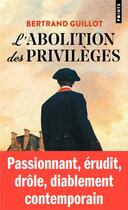 POINTS

BERTRAND GUILLOT

L'ABOLITION des PRIVILÈGES

Passionnant, érudit, drôle, diablement contemporain